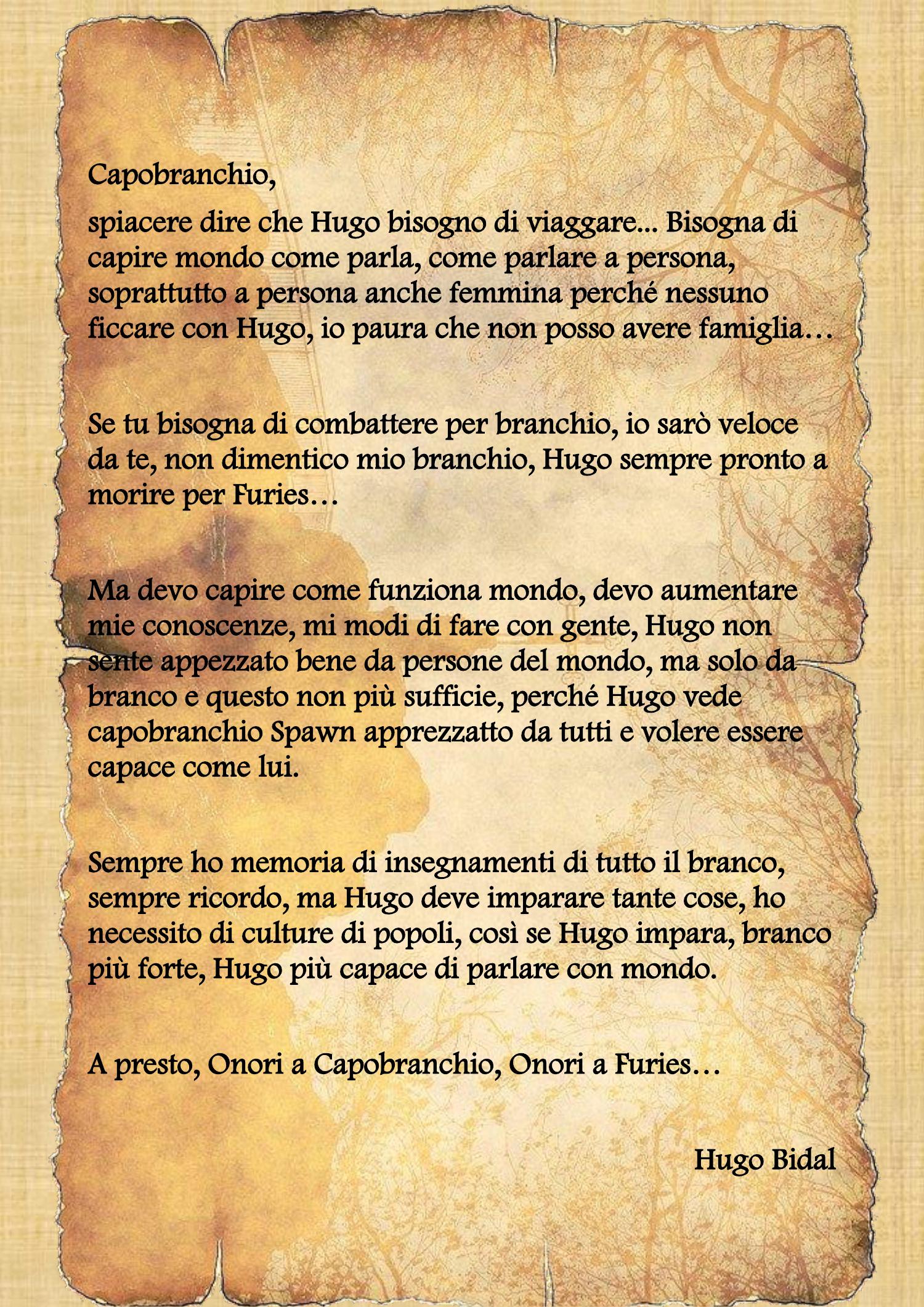 Capobranchio,

spiacere dire che Hugo bisogno di viaggare... Bisogna di capire mondo come parla, come parlare a persona, soprattutto a persona anche femmina perché nessuno ficcare con Hugo, io paura che non posso avere famiglia…

Se tu bisogna di combattere per branchio, io sarò veloce da te, non dimentico mio branchio, Hugo sempre pronto a morire per Furies…

Ma devo capire come funziona mondo, devo aumentare mie conoscenze, mi modi di fare con gente, Hugo non sente appezzato bene da persone del mondo, ma solo da branco e questo non più sufficie, perché Hugo vede capobranchio Spawn apprezzatto da tutti e volere essere capace come lui.

Sempre ho memoria di insegnamenti di tutto il branco, sempre ricordo, ma Hugo deve imparare tante cose, ho necessito di culture di popoli, così se Hugo impara, branco più forte, Hugo più capace di parlare con mondo.

A presto, Onori a Capobranchio, Onori a Furies…

Hugo Bidal